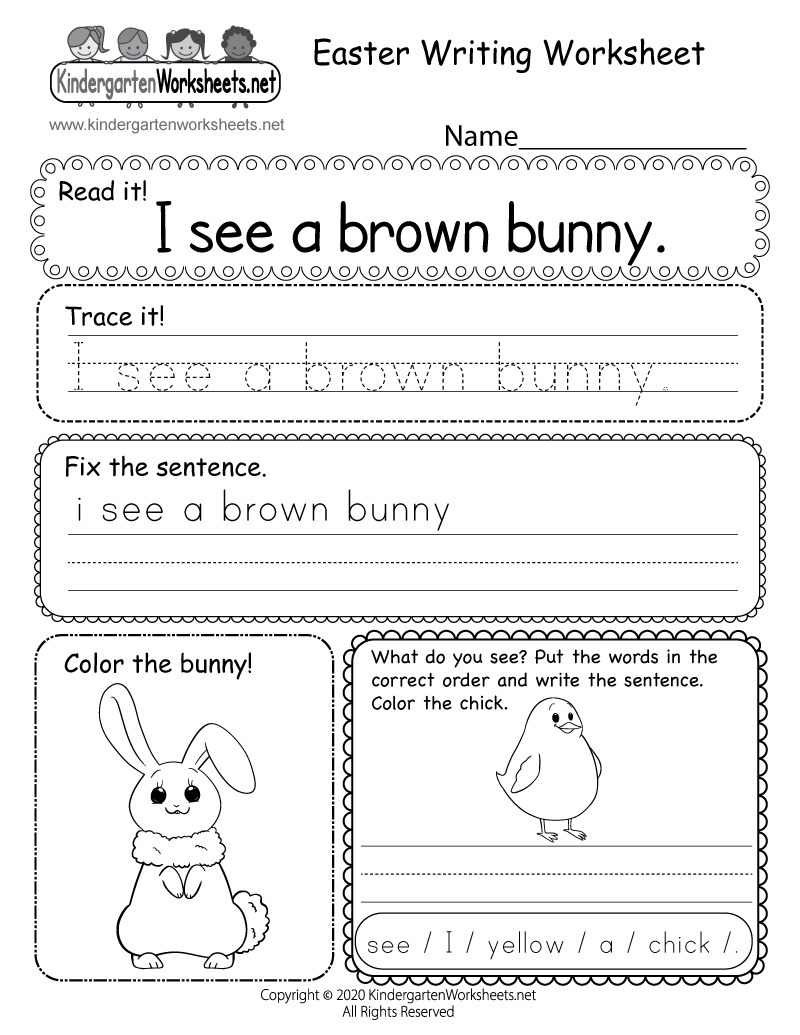 KindergartenWorksheets.net
www.kindergartenworksheets.net

Easter Writing Worksheet

Name_______________

Read it!
I see a brown bunny.

Trace it!
I see a brown bunny.

Fix the sentence.
i see a brown bunny

Color the bunny!

What do you see? Put the words in the correct order and write the sentence. Color the chick.

see / I / yellow / a / chick /.

Copyright © 2020 KindergartenWorksheets.net
All Rights Reserved